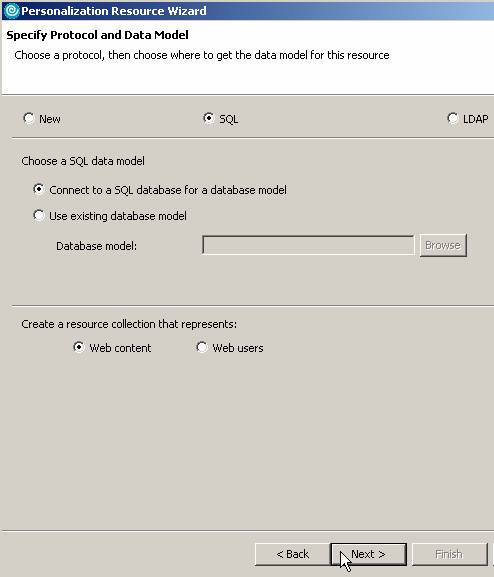 Personalization Resource Wizard

Specify Protocol and Data Model

Choose a protocol, then choose where to get the data model for this resource

New

SQL

LDAP

Choose a SQL data model

Connect to a SQL database for a database model

Use existing database model

Database model:

Browse

Create a resource collection that represents:

Web content

Web users

< Back

Next >

Finish